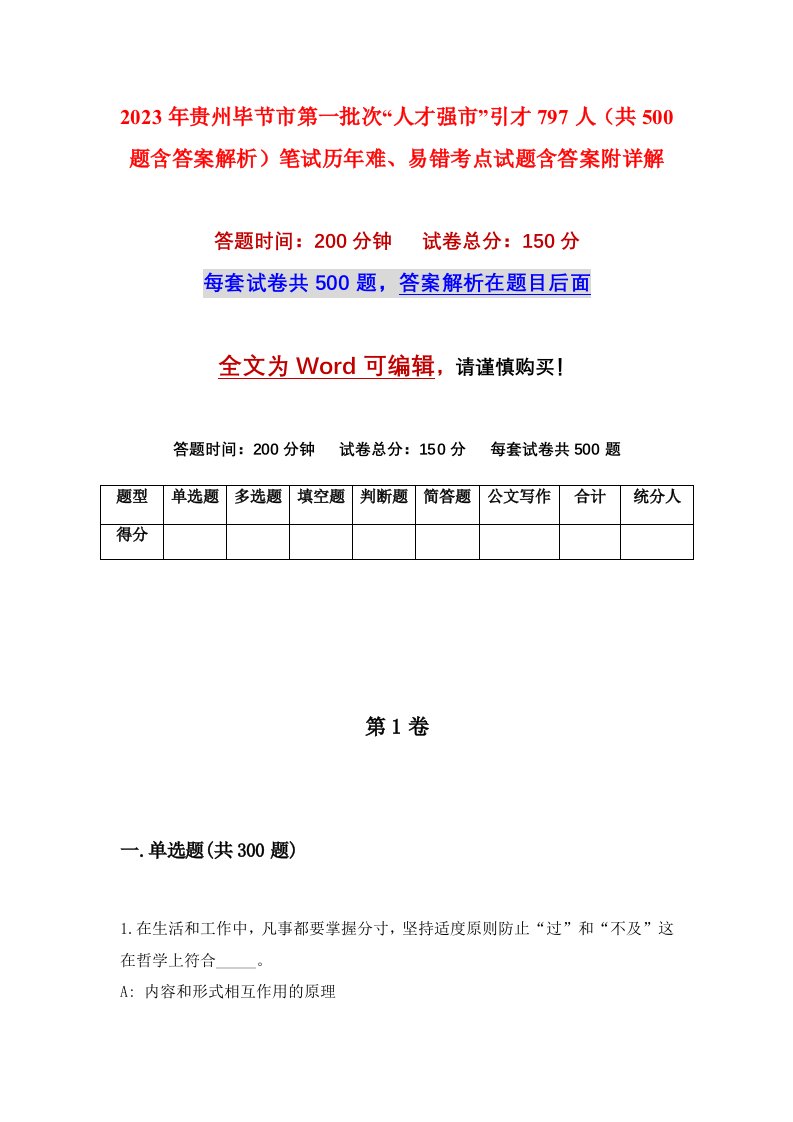 2023年贵州毕节市第一批次“人才强市”引才797人（共500题含答案解析）笔试历年难、易错考点试题含答案附详解

答题时间：200分钟　　试卷总分：150分

每套试卷共500题，答案解析在题目后面

全文为Word可编辑，请谨慎购买！

答题时间：200分钟　　试卷总分：150分　　每套试卷共500题

| 题型 | 单选题 | 多选题 | 填空题 | 判断题 | 简答题 | 公文写作 | 合计 | 统分人 |
|---|---|---|---|---|---|---|---|---|
| 得分 | | | | | | | | |

第1卷

一.单选题(共300题)

1.在生活和工作中，凡事都要掌握分寸，坚持适度原则防止“过”和“不及”这在哲学上符合_____。

A: 内容和形式相互作用的原理